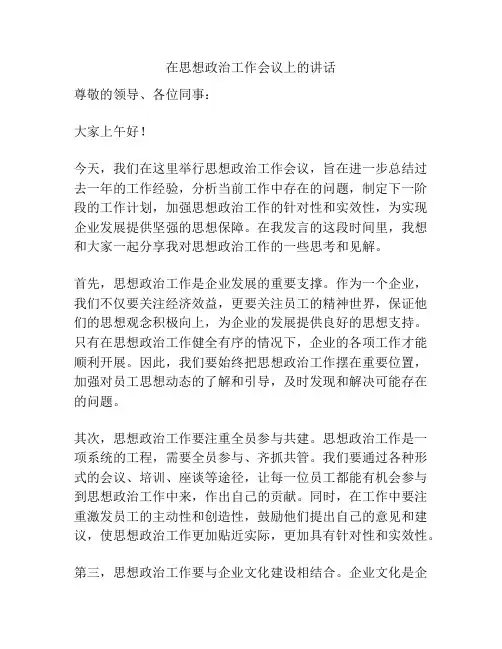 在思想政治工作会议上的讲话

尊敬的领导、各位同事：

大家上午好！

今天，我们在这里举行思想政治工作会议，旨在进一步总结过去一年的工作经验，分析当前工作中存在的问题，制定下一阶段的工作计划，加强思想政治工作的针对性和实效性，为实现企业发展提供坚强的思想保障。在我发言的这段时间里，我想和大家一起分享我对思想政治工作的一些思考和见解。

首先，思想政治工作是企业发展的重要支撑。作为一个企业，我们不仅要关注经济效益，更要关注员工的精神世界，保证他们的思想观念积极向上，为企业的发展提供良好的思想支持。只有在思想政治工作健全有序的情况下，企业的各项工作才能顺利开展。因此，我们要始终把思想政治工作摆在重要位置，加强对员工思想动态的了解和引导，及时发现和解决可能存在的问题。

其次，思想政治工作要注重全员参与共建。思想政治工作是一项系统的工程，需要全员参与、齐抓共管。我们要通过各种形式的会议、培训、座谈等途径，让每一位员工都能有机会参与到思想政治工作中来，作出自己的贡献。同时，在工作中要注重激发员工的主动性和创造性，鼓励他们提出自己的意见和建议，使思想政治工作更加贴近实际，更加具有针对性和实效性。

第三，思想政治工作要与企业文化建设相结合。企业文化是企